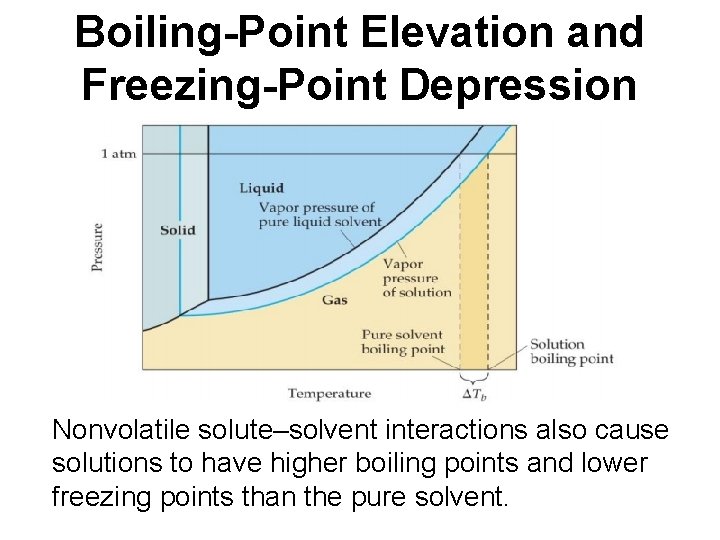 Boiling-Point Elevation and Freezing-Point Depression

1 atm

Pressure

Solid

Liquid

Vapor pressure of pure liquid solvent

Vapor pressure of solution

Gas

Pure solvent boiling point

Solution boiling point

Temperature

$\Delta T_b$

Nonvolatile solute–solvent interactions also cause solutions to have higher boiling points and lower freezing points than the pure solvent.